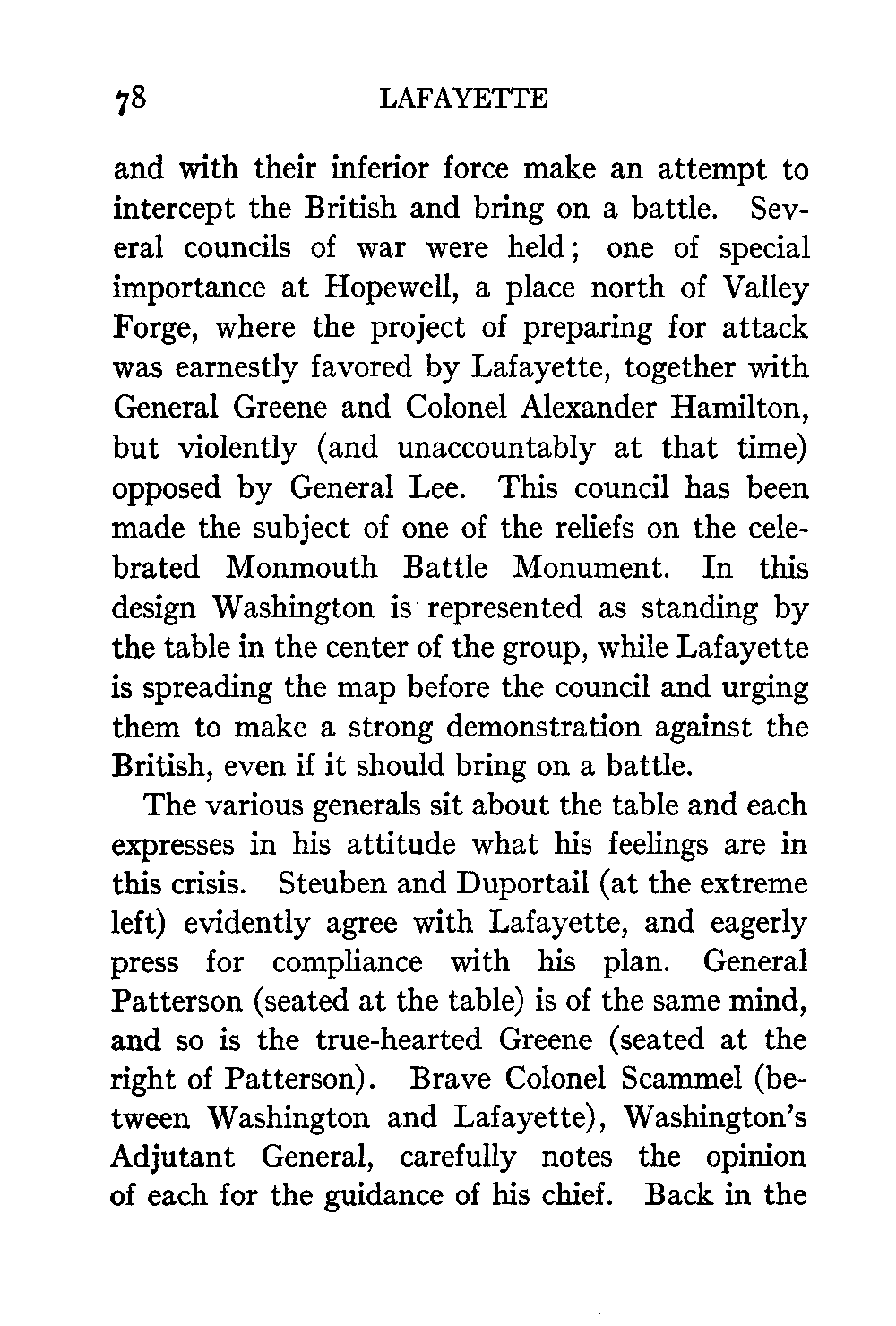 78 LAFAYETTE

and with their inferior force make an attempt to intercept the British and bring on a battle. Several councils of war were held; one of special importance at Hopewell, a place north of Valley Forge, where the project of preparing for attack was earnestly favored by Lafayette, together with General Greene and Colonel Alexander Hamilton, but violently (and unaccountably at that time) opposed by General Lee. This council has been made the subject of one of the reliefs on the celebrated Monmouth Battle Monument. In this design Washington is represented as standing by the table in the center of the group, while Lafayette is spreading the map before the council and urging them to make a strong demonstration against the British, even if it should bring on a battle.

The various generals sit about the table and each expresses in his attitude what his feelings are in this crisis. Steuben and Duportail (at the extreme left) evidently agree with Lafayette, and eagerly press for compliance with his plan. General Patterson (seated at the table) is of the same mind, and so is the true-hearted Greene (seated at the right of Patterson). Brave Colonel Scammel (between Washington and Lafayette), Washington's Adjutant General, carefully notes the opinion of each for the guidance of his chief. Back in the